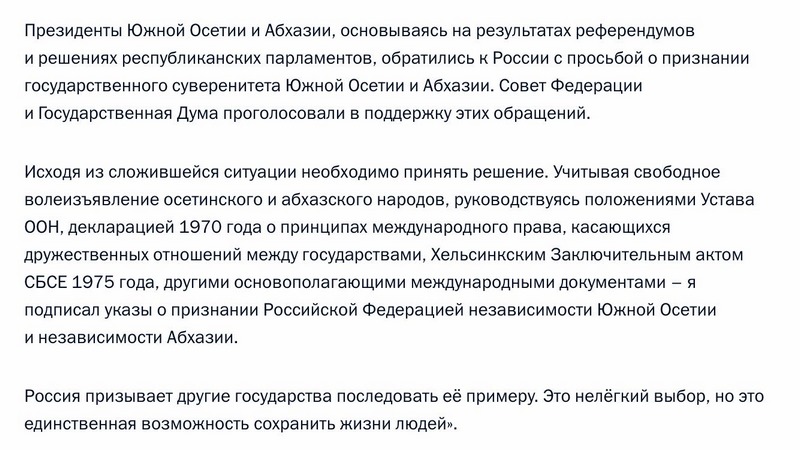 Президенты Южной Осетии и Абхазии, основываясь на результатах референдумов и решениях республиканских парламентов, обратились к России с просьбой о признании государственного суверенитета Южной Осетии и Абхазии. Совет Федерации и Государственная Дума проголосовали в поддержку этих обращений.

Исходя из сложившейся ситуации необходимо принять решение. Учитывая свободное волеизъявление осетинского и абхазского народов, руководствуясь положениями Устава ООН, декларацией 1970 года о принципах международного права, касающихся дружественных отношений между государствами, Хельсинкским Заключительным актом СБСЕ 1975 года, другими основополагающими международными документами – я подписал указы о признании Российской Федерацией независимости Южной Осетии и независимости Абхазии.

Россия призывает другие государства последовать её примеру. Это нелёгкий выбор, но это единственная возможность сохранить жизни людей».